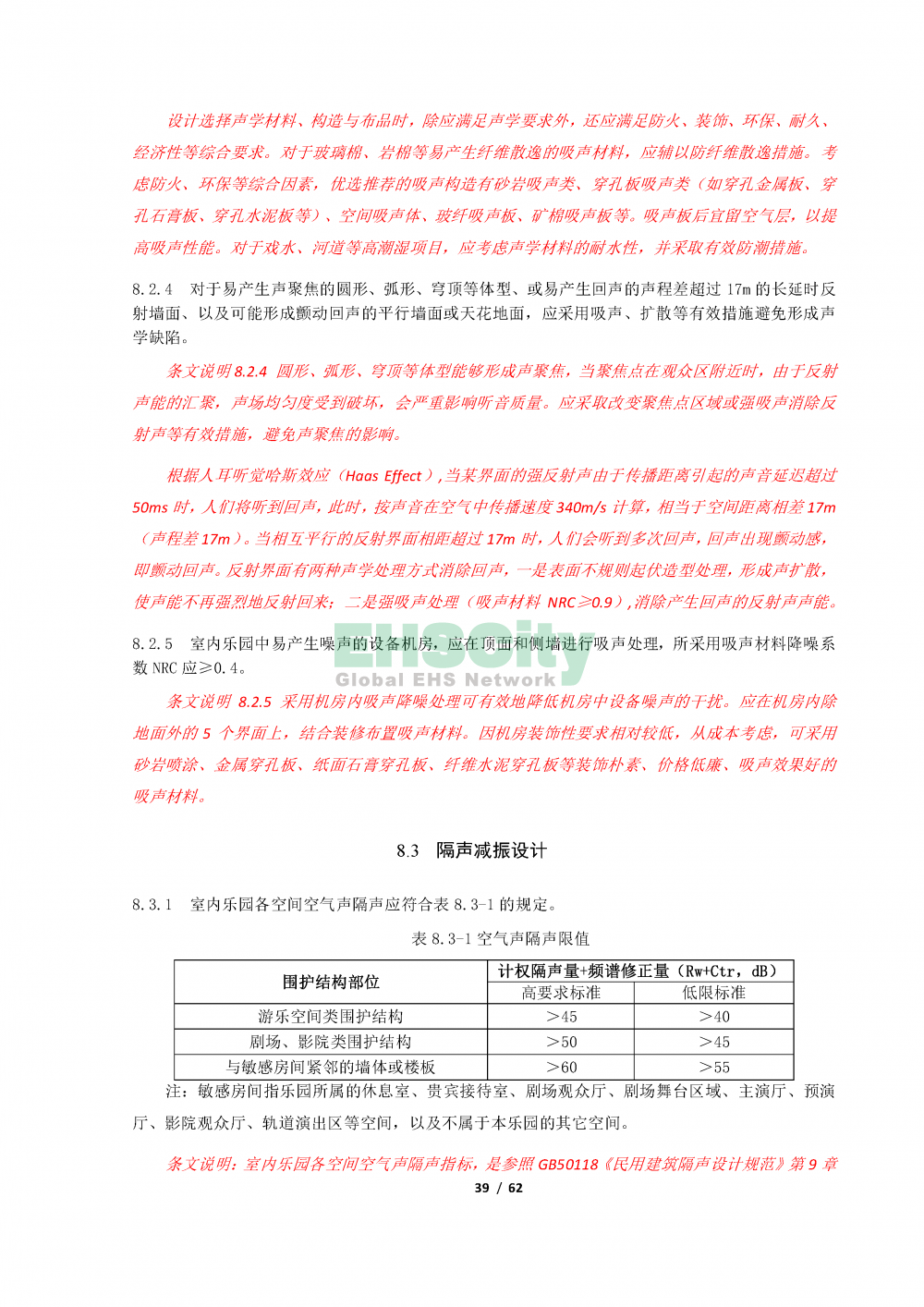 设计选择声学材料、构造与布品时，除应满足声学要求外，还应满足防火、装饰、环保、耐久、经济性等综合要求。对于玻璃棉、岩棉等易产生纤维散逸的吸声材料，应辅以防纤维散逸措施。考虑防火、环保等综合因素，优选推荐的吸声构造有砂岩吸声类、穿孔板吸声类（如穿孔金属板、穿孔石膏板、穿孔水泥板等）、空间吸声体、玻纤吸声板、矿棉吸声板等。吸声板后宜留空气层，以提高吸声性能。对于戏水、河道等高潮湿项目，应考虑声学材料的耐水性，并采取有效防潮措施。

8.2.4 对于易产生声聚焦的圆形、弧形、穹顶等体型、或易产生回声的声程差超过 17m 的长延时反射墙面、以及可能形成颤动回声的平行墙面或天花地面，应采用吸声、扩散等有效措施避免形成声学缺陷。

条文说明 8.2.4 圆形、弧形、穹顶等体型能够形成声聚焦，当聚焦点在观众区附近时，由于反射声能的汇聚，声场均匀度受到破坏，会严重影响听音质量。应采取改变聚焦点区域或强吸声消除反射声等有效措施，避免声聚焦的影响。

根据人耳听觉哈斯效应（Haas Effect）,当某界面的强反射声由于传播距离引起的声音延迟超过 50ms 时，人们将听到回声，此时，按声音在空气中传播速度 340m/s 计算，相当于空间距离相差 17m（声程差 17m）。当相互平行的反射界面相距超过 17m 时，人们会听到多次回声，回声出现颤动感，即颤动回声。反射界面有两种声学处理方式消除回声，一是表面不规则起伏造型处理，形成声扩散，使声能不再强烈地反射回来；二是强吸声处理（吸声材料 NRC≥0.9）,消除产生回声的反射声声能。

8.2.5 室内乐园中易产生噪声的设备机房，应在顶面和侧墙进行吸声处理，所采用吸声材料降噪系数 NRC 应≥0.4。

EHSCity
Global EHS Network

条文说明 8.2.5 采用机房内吸声降噪处理可有效地降低机房中设备噪声的干扰。应在机房内除地面外的 5 个界面上，结合装修布置吸声材料。因机房装饰性要求相对较低，从成本考虑，可采用砂岩喷涂、金属穿孔板、纸面石膏穿孔板、纤维水泥穿孔板等装饰朴素、价格低廉、吸声效果好的吸声材料。

8.3 隔声减振设计

8.3.1 室内乐园各空间空气声隔声应符合表 8.3-1 的规定。

表 8.3-1 空气声隔声限值

| 围护结构部位 | 计权隔声量+频谱修正量（Rw+Ctr，dB） | |
|---|---|---|
| | 高要求标准 | 低限标准 |
| 游乐空间类围护结构 | ＞45 | ＞40 |
| 剧场、影院类围护结构 | ＞50 | ＞45 |
| 与敏感房间紧邻的墙体或楼板 | ＞60 | ＞55 |

注：敏感房间指乐园所属的休息室、贵宾接待室、剧场观众厅、剧场舞台区域、主演厅、预演厅、影院观众厅、轨道演出区等空间，以及不属于本乐园的其它空间。

条文说明：室内乐园各空间空气声隔声指标，是参照 GB50118《民用建筑隔声设计规范》第 9 章

39 / 62